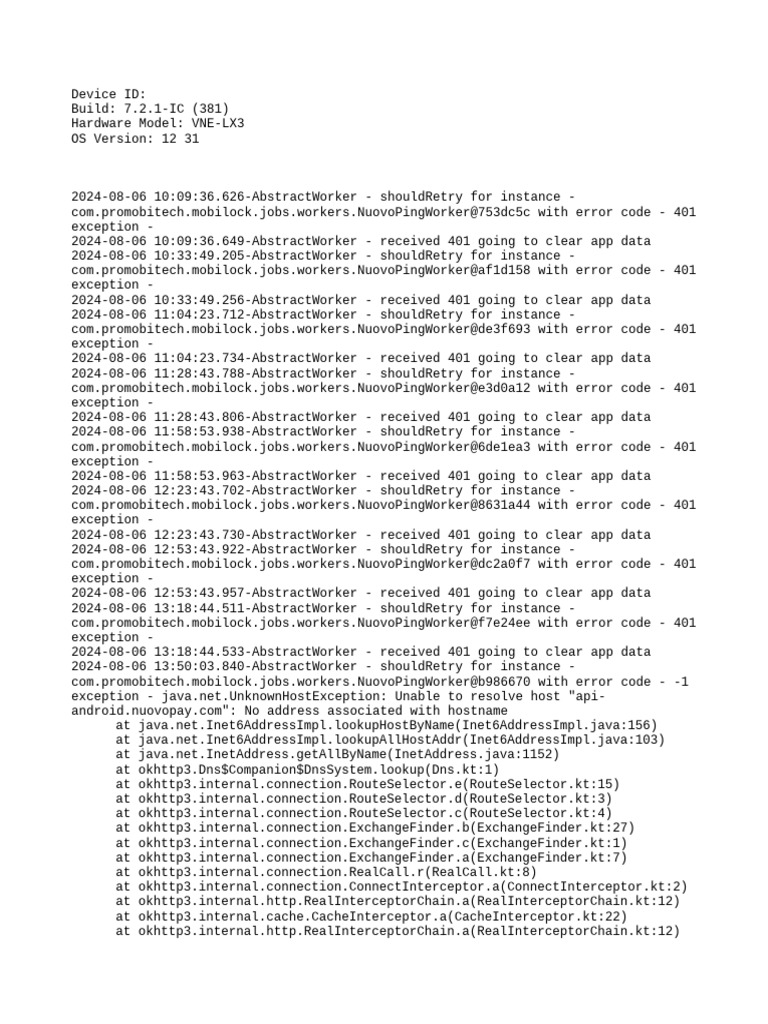 Device ID:
Build: 7.2.1-IC (381)
Hardware Model: VNE-LX3
OS Version: 12 31

2024-08-06 10:09:36.626-AbstractWorker - shouldRetry for instance - com.promobitech.mobilock.jobs.workers.NuovoPingWorker@753dc5c with error code - 401 exception -
2024-08-06 10:09:36.649-AbstractWorker - received 401 going to clear app data
2024-08-06 10:33:49.205-AbstractWorker - shouldRetry for instance - com.promobitech.mobilock.jobs.workers.NuovoPingWorker@af1d158 with error code - 401 exception -
2024-08-06 10:33:49.256-AbstractWorker - received 401 going to clear app data
2024-08-06 11:04:23.712-AbstractWorker - shouldRetry for instance - com.promobitech.mobilock.jobs.workers.NuovoPingWorker@de3f693 with error code - 401 exception -
2024-08-06 11:04:23.734-AbstractWorker - received 401 going to clear app data
2024-08-06 11:28:43.788-AbstractWorker - shouldRetry for instance - com.promobitech.mobilock.jobs.workers.NuovoPingWorker@e3d0a12 with error code - 401 exception -
2024-08-06 11:28:43.806-AbstractWorker - received 401 going to clear app data
2024-08-06 11:58:53.938-AbstractWorker - shouldRetry for instance - com.promobitech.mobilock.jobs.workers.NuovoPingWorker@6de1ea3 with error code - 401 exception -
2024-08-06 11:58:53.963-AbstractWorker - received 401 going to clear app data
2024-08-06 12:23:43.702-AbstractWorker - shouldRetry for instance - com.promobitech.mobilock.jobs.workers.NuovoPingWorker@8631a44 with error code - 401 exception -
2024-08-06 12:23:43.730-AbstractWorker - received 401 going to clear app data
2024-08-06 12:53:43.922-AbstractWorker - shouldRetry for instance - com.promobitech.mobilock.jobs.workers.NuovoPingWorker@dc2a0f7 with error code - 401 exception -
2024-08-06 12:53:43.957-AbstractWorker - received 401 going to clear app data
2024-08-06 13:18:44.511-AbstractWorker - shouldRetry for instance - com.promobitech.mobilock.jobs.workers.NuovoPingWorker@f7e24ee with error code - 401 exception -
2024-08-06 13:18:44.533-AbstractWorker - received 401 going to clear app data
2024-08-06 13:50:03.840-AbstractWorker - shouldRetry for instance - com.promobitech.mobilock.jobs.workers.NuovoPingWorker@b986670 with error code - -1 exception - java.net.UnknownHostException: Unable to resolve host "api-android.nuovopay.com": No address associated with hostname
at java.net.Inet6AddressImpl.lookupHostByName(Inet6AddressImpl.java:156)
at java.net.Inet6AddressImpl.lookupAllHostAddr(Inet6AddressImpl.java:103)
at java.net.InetAddress.getAllByName(InetAddress.java:1152)
at okhttp3.Dns$Companion$DnsSystem.lookup(Dns.kt:1)
at okhttp3.internal.connection.RouteSelector.e(RouteSelector.kt:15)
at okhttp3.internal.connection.RouteSelector.d(RouteSelector.kt:3)
at okhttp3.internal.connection.RouteSelector.c(RouteSelector.kt:4)
at okhttp3.internal.connection.ExchangeFinder.b(ExchangeFinder.kt:27)
at okhttp3.internal.connection.ExchangeFinder.c(ExchangeFinder.kt:1)
at okhttp3.internal.connection.ExchangeFinder.a(ExchangeFinder.kt:7)
at okhttp3.internal.connection.RealCall.r(RealCall.kt:8)
at okhttp3.internal.connection.ConnectInterceptor.a(ConnectInterceptor.kt:2)
at okhttp3.internal.http.RealInterceptorChain.a(RealInterceptorChain.kt:12)
at okhttp3.internal.cache.CacheInterceptor.a(CacheInterceptor.kt:22)
at okhttp3.internal.http.RealInterceptorChain.a(RealInterceptorChain.kt:12)